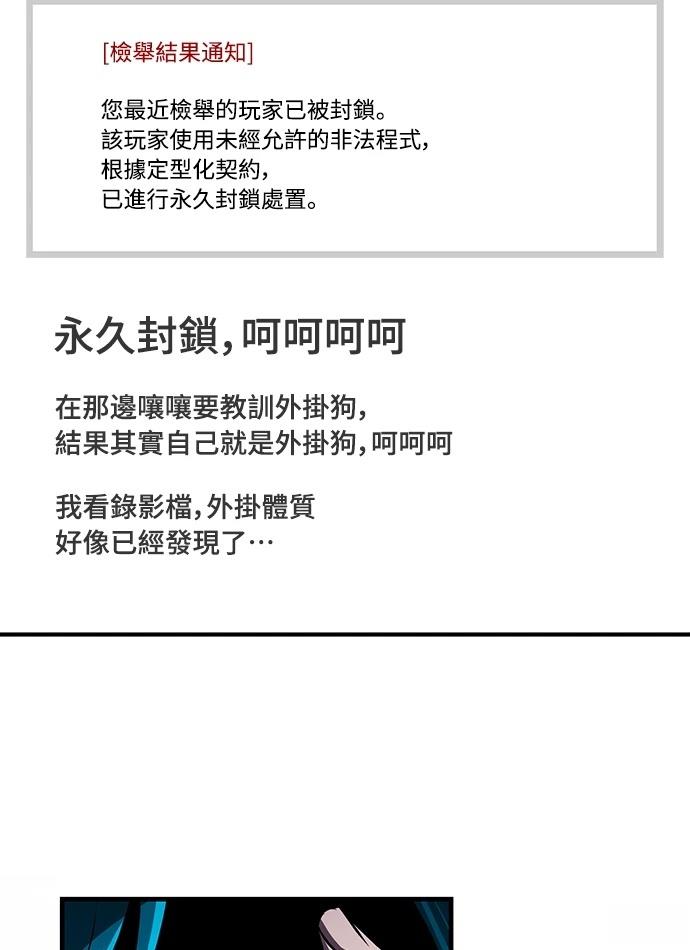 [檢舉結果通知]

您最近檢舉的玩家已被封鎖。
該玩家使用未經允許的非法程式，
根據定型化契約，
已進行永久封鎖處置。

永久封鎖，呵呵呵呵

在那邊嚷嚷要教訓外掛狗，
結果其實自己就是外掛狗，呵呵呵

我看錄影檔，外掛體質
好像已經發現了…